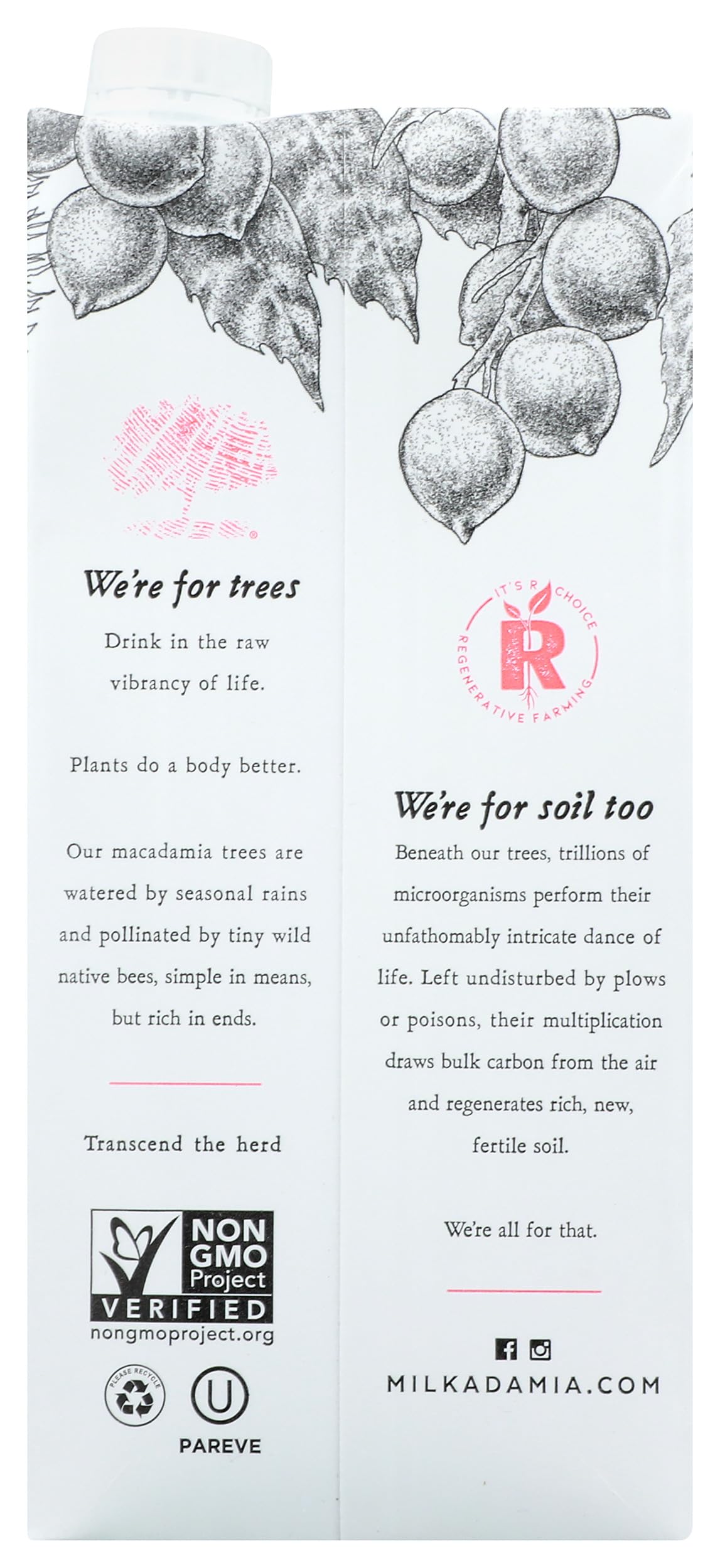 We're for trees

Drink in the raw vibrancy of life.

Plants do a body better.

Our macadamia trees are watered by seasonal rains and pollinated by tiny wild native bees, simple in means, but rich in ends.

Transcend the herd

NON GMO Project VERIFIED
nongmoproject.org

PLEASE RECYCLE

U

PAREVE

IT'S R CHOICE
R
REGENERATIVE FARMING

We're for soil too

Beneath our trees, trillions of microorganisms perform their unfathomably intricate dance of life. Left undisturbed by plows or poisons, their multiplication draws bulk carbon from the air and regenerates rich, new, fertile soil.

We're all for that.

MILKADAMIA.COM